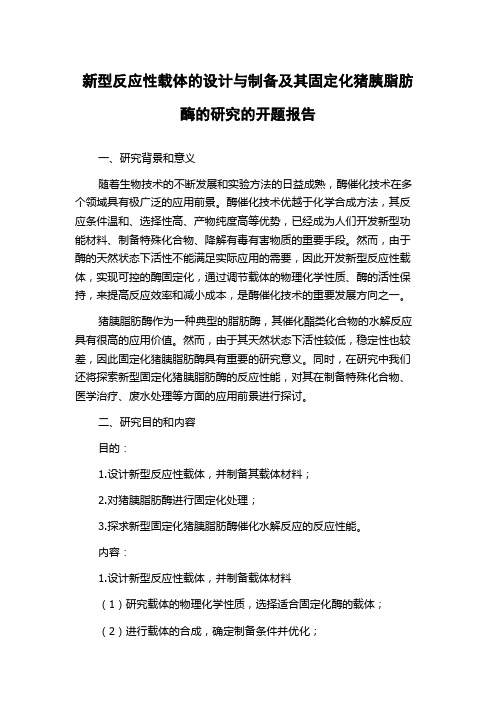 新型反应性载体的设计与制备及其固定化猪胰脂肪酶的研究的开题报告

一、研究背景和意义

随着生物技术的不断发展和实验方法的日益成熟，酶催化技术在多个领域具有极广泛的应用前景。酶催化技术优越于化学合成方法，其反应条件温和、选择性高、产物纯度高等优势，已经成为人们开发新型功能材料、制备特殊化合物、降解有毒有害物质的重要手段。然而，由于酶的天然状态下活性不能满足实际应用的需要，因此开发新型反应性载体，实现可控的酶固定化，通过调节载体的物理化学性质、酶的活性保持，来提高反应效率和减小成本，是酶催化技术的重要发展方向之一。

猪胰脂肪酶作为一种典型的脂肪酶，其催化酯类化合物的水解反应具有很高的应用价值。然而，由于其天然状态下活性较低，稳定性也较差，因此固定化猪胰脂肪酶具有重要的研究意义。同时，在研究中我们还将探索新型固定化猪胰脂肪酶的反应性能，对其在制备特殊化合物、医学治疗、废水处理等方面的应用前景进行探讨。

二、研究目的和内容

目的：

1.设计新型反应性载体，并制备其载体材料；

2.对猪胰脂肪酶进行固定化处理；

3.探求新型固定化猪胰脂肪酶催化水解反应的反应性能。

内容：

1.设计新型反应性载体，并制备载体材料

（1）研究载体的物理化学性质，选择适合固定化酶的载体；

（2）进行载体的合成，确定制备条件并优化；